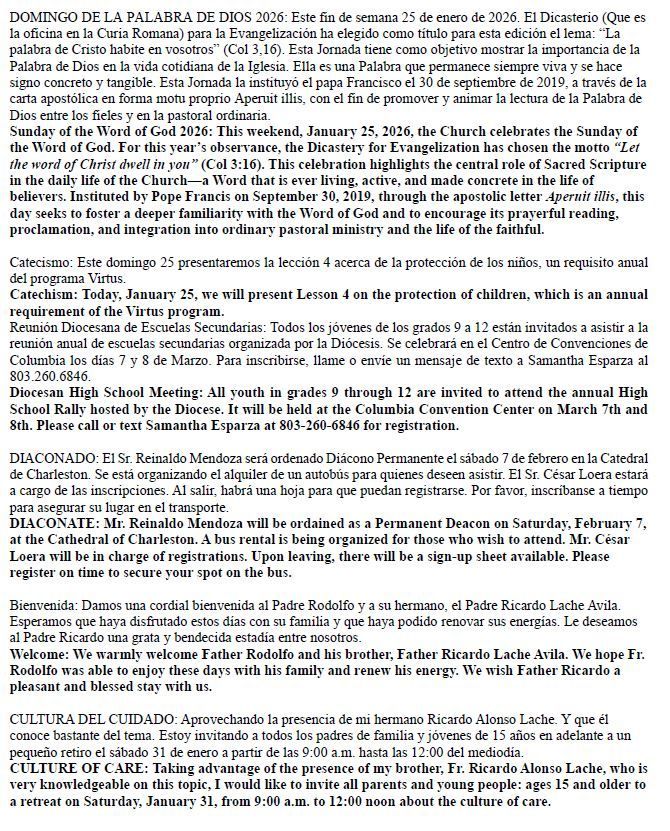 DOMINGO DE LA PALABRA DE DIOS 2026: Este fin de semana 25 de enero de 2026. El Dicasterio (Que es la oficina en la Curia Romana) para la Evangelización ha elegido como título para esta edición el lema: "La palabra de Cristo habite en vosotros" (Col 3,16). Esta Jornada tiene como objetivo mostrar la importancia de la Palabra de Dios en la vida cotidiana de la Iglesia. Ella es una Palabra que permanece siempre viva y se hace signo concreto y tangible. Esta Jornada la instituyó el papa Francisco el 30 de septiembre de 2019, a través de la carta apostólica en forma motu proprio Aperuit illis, con el fin de promover y animar la lectura de la Palabra de Dios entre los fieles y en la pastoral ordinaria.
Sunday of the Word of God 2026: This weekend, January 25, 2026, the Church celebrates the Sunday of the Word of God. For this year's observance, the Dicastery for Evangelization has chosen the motto "Let the word of Christ dwell in you" (Col 3:16). This celebration highlights the central role of Sacred Scripture in the daily life of the Church—a Word that is ever living, active, and made concrete in the life of believers. Instituted by Pope Francis on September 30, 2019, through the apostolic letter Aperuit illis, this day seeks to foster a deeper familiarity with the Word of God and to encourage its prayerful reading, proclamation, and integration into ordinary pastoral ministry and the life of the faithful.

Catecismo: Este domingo 25 presentaremos la lección 4 acerca de la protección de los niños, un requisito anual del programa Virtus.
Catechism: Today, January 25, we will present Lesson 4 on the protection of children, which is an annual requirement of the Virtus program.
Reunión Diocesana de Escuelas Secundarias: Todos los jóvenes de los grados 9 a 12 están invitados a asistir a la reunión anual de escuelas secundarias organizada por la Diócesis. Se celebrará en el Centro de Convenciones de Columbia los días 7 y 8 de Marzo. Para inscribirse, llame o envíe un mensaje de texto a Samantha Esparza al 803.260.6846.
Diocesan High School Meeting: All youth in grades 9 through 12 are invited to attend the annual High School Rally hosted by the Diocese. It will be held at the Columbia Convention Center on March 7th and 8th. Please call or text Samantha Esparza at 803-260-6846 for registration.

DIACONADO: El Sr. Reinaldo Mendoza será ordenado Diácono Permanente el sábado 7 de febrero en la Catedral de Charleston. Se está organizando el alquiler de un autobús para quienes deseen asistir. El Sr. César Loera estará a cargo de las inscripciones. Al salir, habrá una hoja para que puedan registrarse. Por favor, inscríbanse a tiempo para asegurar su lugar en el transporte.
DIACONATE: Mr. Reinaldo Mendoza will be ordained as a Permanent Deacon on Saturday, February 7, at the Cathedral of Charleston. A bus rental is being organized for those who wish to attend. Mr. César Loera will be in charge of registrations. Upon leaving, there will be a sign-up sheet available. Please register on time to secure your spot on the bus.

Bienvenida: Damos una cordial bienvenida al Padre Rodolfo y a su hermano, el Padre Ricardo Lache Avila. Esperamos que haya disfrutado estos días con su familia y que haya podido renovar sus energías. Le deseamos al Padre Ricardo una grata y bendecida estadía entre nosotros.
Welcome: We warmly welcome Father Rodolfo and his brother, Father Ricardo Lache Avila. We hope Fr. Rodolfo was able to enjoy these days with his family and renew his energy. We wish Father Ricardo a pleasant and blessed stay with us.

CULTURA DEL CUIDADO: Aprovechando la presencia de mi hermano Ricardo Alonso Lache. Y que él conoce bastante del tema. Estoy invitando a todos los padres de familia y jóvenes de 15 años en adelante a un pequeño retiro el sábado 31 de enero a partir de las 9:00 a.m. hasta las 12:00 del mediodía.
CULTURE OF CARE: Taking advantage of the presence of my brother, Fr. Ricardo Alonso Lache, who is very knowledgeable on this topic, I would like to invite all parents and young people: ages 15 and older to a retreat on Saturday, January 31, from 9:00 a.m. to 12:00 noon about the culture of care.